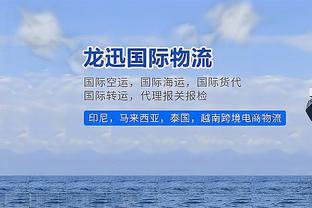 龙迅国际物流

国际空运，国际海运，国际货代
国际转运，代理报关报检

印尼，马来西亚，泰国，越南跨境电商物流